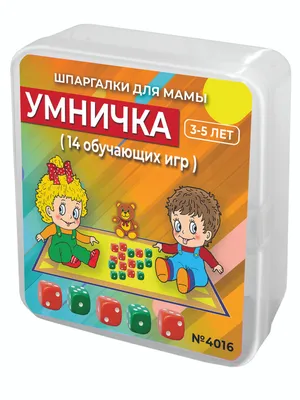 ШПАРГАЛКИ ДЛЯ МАМЫ

УМНИЧКА

3-5 ЛЕТ

( 14 обучающих игр )

№4016